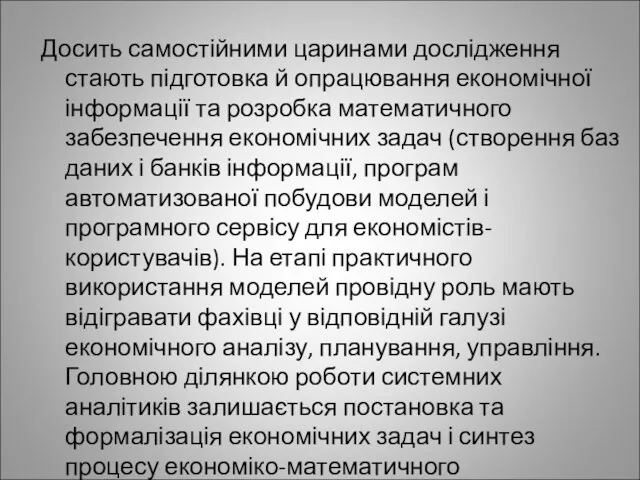 Досить самостійними царинами дослідження стають підготовка й опрацювання економічної інформації та розробка математичного забезпечення економічних задач (створення баз даних і банків інформації, програм автоматизованої побудови моделей і програмного сервісу для економістів-користувачів). На етапі практичного використання моделей провідну роль мають відігравати фахівці у відповідній галузі економічного аналізу, планування, управління. Головною ділянкою роботи системних аналітиків залишається постановка та формалізація економічних задач і синтез процесу економіко-математичного